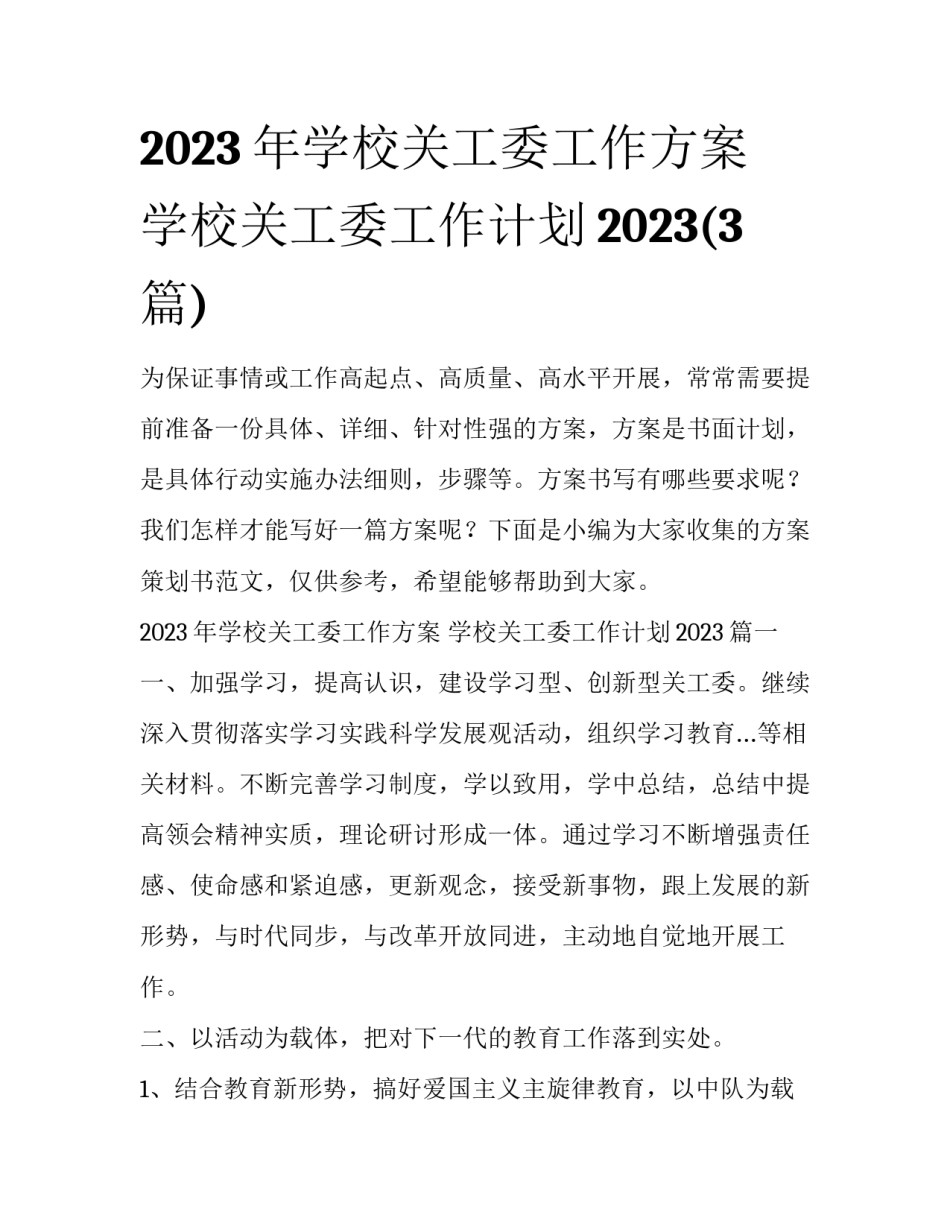 2023 年学校关工委工作方案 学校关工委工作计划 2023(3 篇)

为保证事情或工作高起点、高质量、高水平开展，常常需要提前准备一份具体、详细、针对性强的方案，方案是书面计划，是具体行动实施办法细则，步骤等。方案书写有哪些要求呢？我们怎样才能写好一篇方案呢？下面是小编为大家收集的方案策划书范文，仅供参考，希望能够帮助到大家。

2023 年学校关工委工作方案 学校关工委工作计划 2023 篇一

一、加强学习，提高认识，建设学习型、创新型关工委。继续深入贯彻落实学习实践科学发展观活动，组织学习教育...等相关材料。不断完善学习制度，学以致用，学中总结，总结中提高领会精神实质，理论研讨形成一体。通过学习不断增强责任感、使命感和紧迫感，更新观念，接受新事物，跟上发展的新形势，与时代同步，与改革开放同进，主动地自觉地开展工作。

二、以活动为载体，把对下一代的教育工作落到实处。

1、结合教育新形势，搞好爱国主义主旋律教育，以中队为载